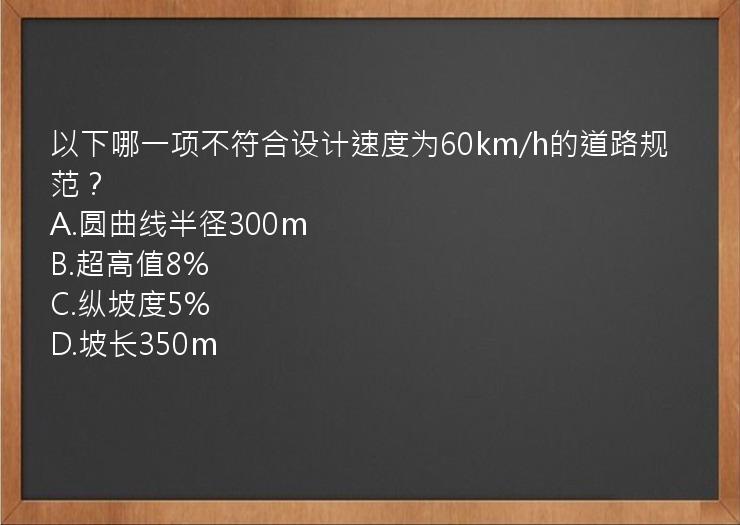 以下哪一项不符合设计速度为60km/h的道路规范？
A.圆曲线半径300m
B.超高值8%
C.纵坡度5%
D.坡长350m